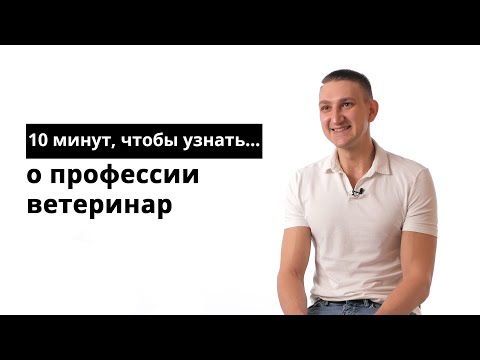 10 минут, чтобы узнать...

о профессии ветеринар